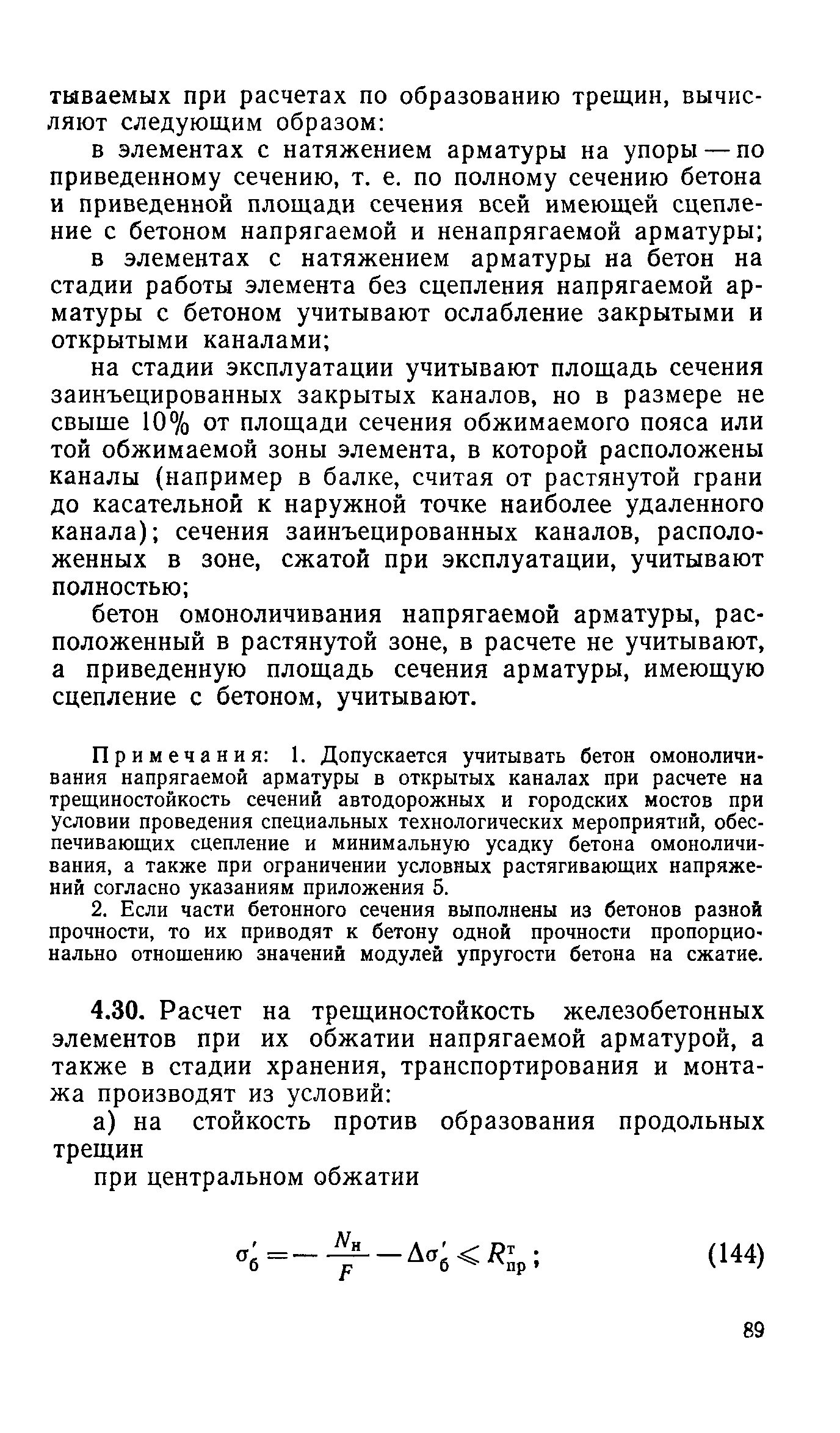 тываемых при расчетах по образованию трещин, вычисляют следующим образом:

в элементах с натяжением арматуры на упоры — по приведенному сечению, т. е. по полному сечению бетона и приведенной площади сечения всей имеющей сцепление с бетоном напрягаемой и ненапрягаемой арматуры;

в элементах с натяжением арматуры на бетон на стадии работы элемента без сцепления напрягаемой арматуры с бетоном учитывают ослабление закрытыми и открытыми каналами;

на стадии эксплуатации учитывают площадь сечения заинъецированных закрытых каналов, но в размере не свыше 10% от площади сечения обжимаемого пояса или той обжимаемой зоны элемента, в которой расположены каналы (например в балке, считая от растянутой грани до касательной к наружной точке наиболее удаленного канала); сечения заинъецированных каналов, расположенных в зоне, сжатой при эксплуатации, учитывают полностью;

бетон омоноличивания напрягаемой арматуры, расположенный в растянутой зоне, в расчете не учитывают, а приведенную площадь сечения арматуры, имеющую сцепление с бетоном, учитывают.

Примечания: 1. Допускается учитывать бетон омоноличивания напрягаемой арматуры в открытых каналах при расчете на трещиностойкость сечений автодорожных и городских мостов при условии проведения специальных технологических мероприятий, обеспечивающих сцепление и минимальную усадку бетона омоноличивания, а также при ограничении условных растягивающих напряжений согласно указаниям приложения 5.

2. Если части бетонного сечения выполнены из бетонов разной прочности, то их приводят к бетону одной прочности пропорционально отношению значений модулей упругости бетона на сжатие.

4.30. Расчет на трещиностойкость железобетонных элементов при их обжатии напрягаемой арматурой, а также в стадии хранения, транспортирования и монтажа производят из условий:

а) на стойкость против образования продольных трещин

при центральном обжатии

$\sigma'_б = -\frac{N_н}{F} - \Delta\sigma'_б \leqslant R^т_{пр}$; (144)

89